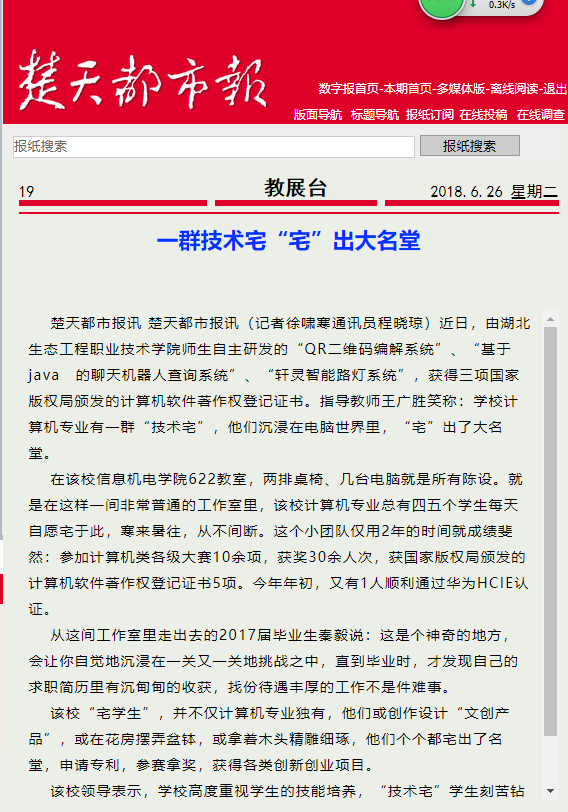 0.3K/s

楚天都市报

数字报首页-本期首页-多媒体版-离线阅读-退出

版面导航 标题导航 报纸订阅 在线投稿 在线调查

报纸搜索

报纸搜索

19 教展台 2018.6.26 星期二

一群技术宅“宅”出大名堂

楚天都市报讯 楚天都市报讯（记者徐啸寒通讯员程晓琼）近日，由湖北生态工程职业技术学院师生自主研发的“QR二维码编解系统”、“基于java 的聊天机器人查询系统”、“轩灵智能路灯系统”，获得三项国家版权局颁发的计算机软件著作权登记证书。指导教师王广胜笑称：学校计算机专业有一群“技术宅”，他们沉浸在电脑世界里，“宅”出了大名堂。

在该校信息机电学院622教室，两排桌椅、几台电脑就是所有陈设。就是在这样一间非常普通的工作室里，该校计算机专业总有四五个学生每天自愿宅于此，寒来暑往，从不间断。这个小团队仅用2年的时间就成绩斐然：参加计算机类各级大赛10余项，获奖30余人次，获国家版权局颁发的计算机软件著作权登记证书5项。今年年初，又有1人顺利通过华为HCIE认证。

从这间工作室里走出去的2017届毕业生秦毅说：这是个神奇的地方，会让你自觉地沉浸在一关又一关地挑战之中，直到毕业时，才发现自己的求职简历里有沉甸甸的收获，找份待遇丰厚的工作不是件难事。

该校“宅学生”，并不仅计算机专业独有，他们或创作设计“文创产品”，或在花房摆弄盆钵，或拿着木头精雕细琢，他们个个都宅出了名堂，申请专利，参赛拿奖，获得各类创新创业项目。

该校领导表示，学校高度重视学生的技能培养，“技术宅”学生刻苦钻